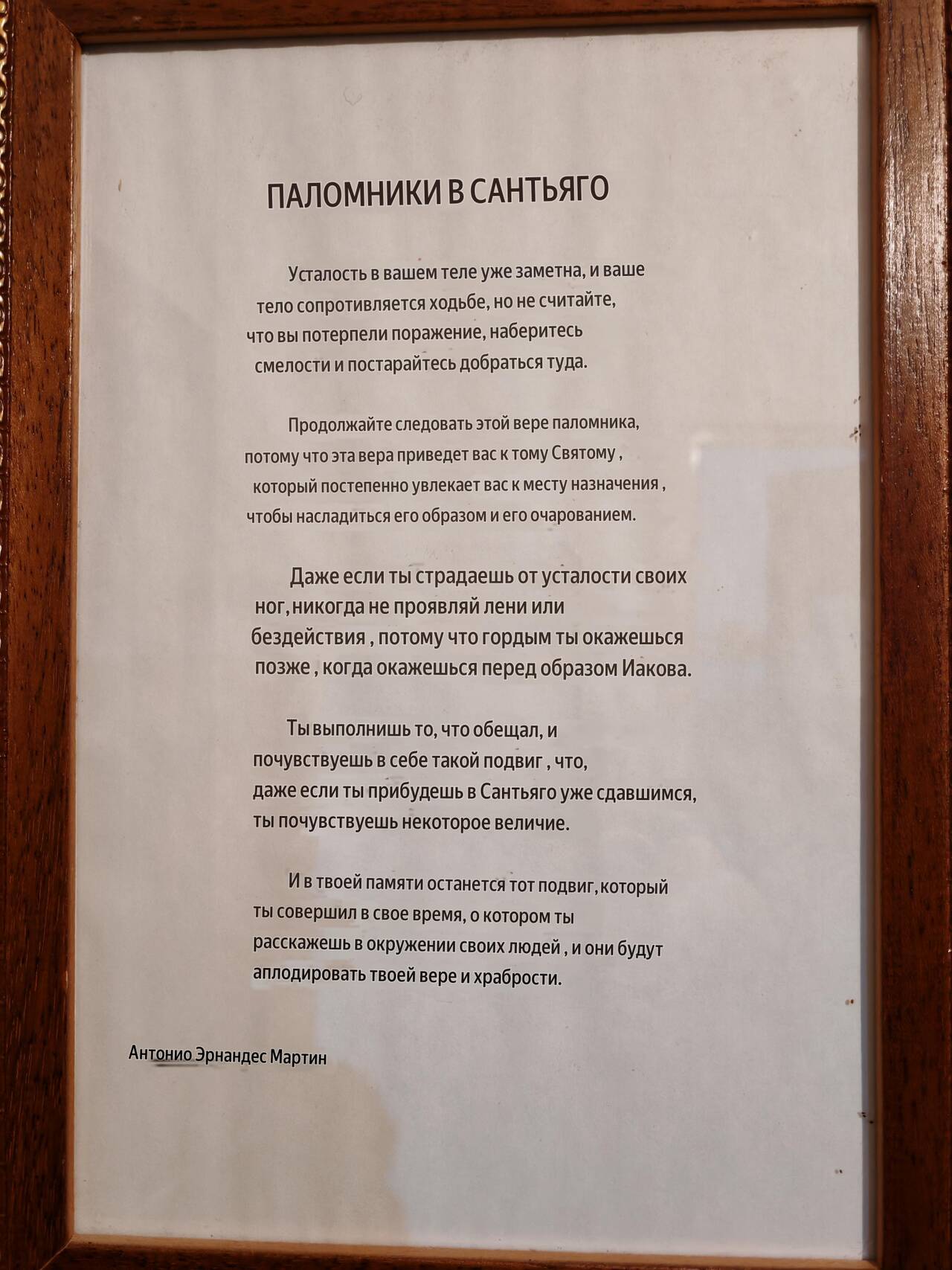 ПАЛОМНИКИ В САНТЬЯГО

Усталость в вашем теле уже заметна, и ваше тело сопротивляется ходьбе, но не считайте, что вы потерпели поражение, наберитесь смелости и постарайтесь добраться туда.

Продолжайте следовать этой вере паломника, потому что эта вера приведет вас к тому Святому , который постепенно увлекает вас к месту назначения , чтобы насладиться его образом и его очарованием.

Даже если ты страдаешь от усталости своих ног, никогда не проявляй лени или бездействия , потому что гордым ты окажешься позже , когда окажешься перед образом Иакова.

Ты выполнишь то, что обещал, и почувствуешь в себе такой подвиг , что, даже если ты прибудешь в Сантьяго уже сдавшимся, ты почувствуешь некоторое величие.

И в твоей памяти останется тот подвиг, который ты совершил в свое время, о котором ты расскажешь в окружении своих людей , и они будут аплодировать твоей вере и храбрости.

Антонио Эрнандес Мартин